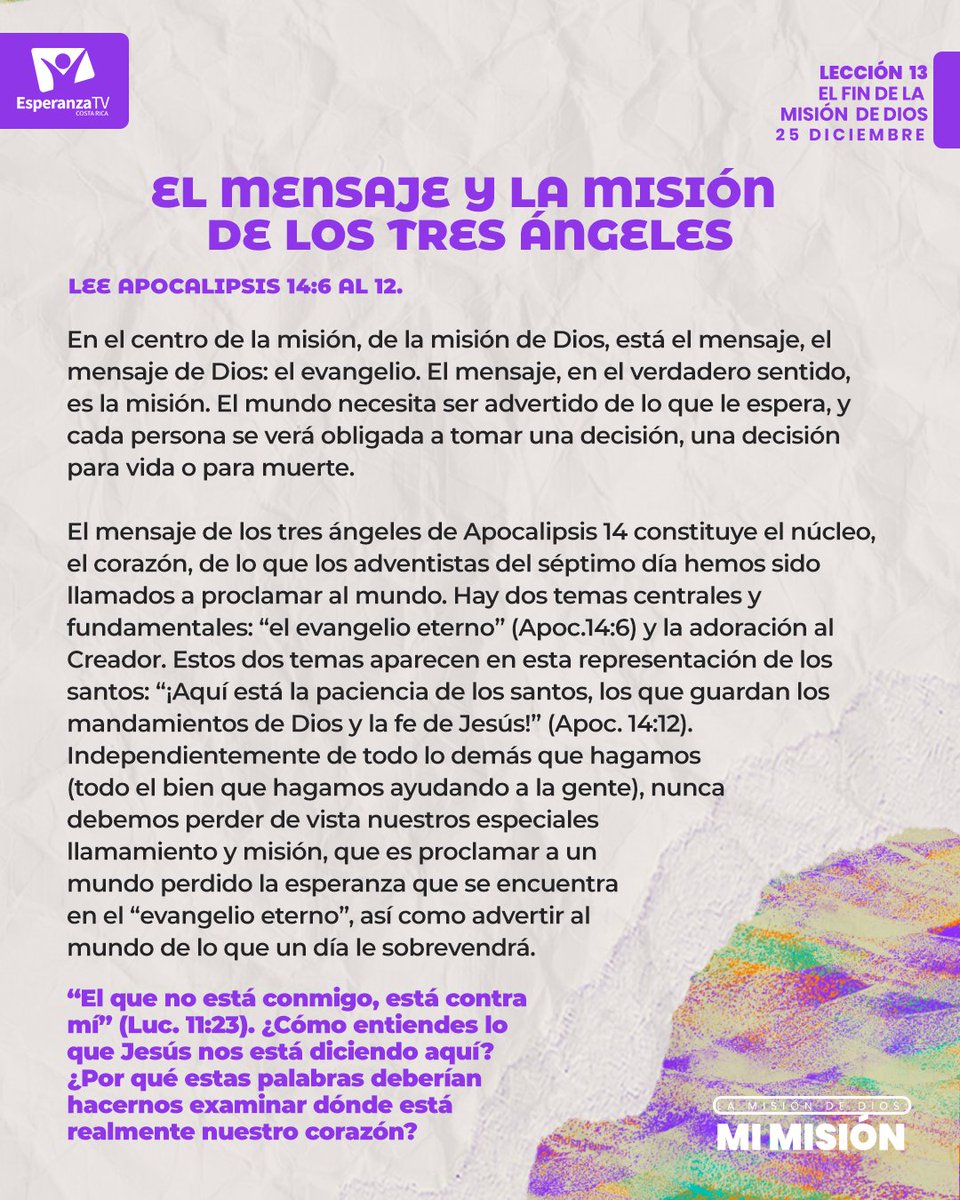 EsperanzaTV
COSTA RICA

LECCIÓN 13
EL FIN DE LA MISIÓN DE DIOS
25 DICIEMBRE

EL MENSAJE Y LA MISIÓN DE LOS TRES ÁNGELES

LEE APOCALIPSIS 14:6 AL 12.

En el centro de la misión, de la misión de Dios, está el mensaje, el mensaje de Dios: el evangelio. El mensaje, en el verdadero sentido, es la misión. El mundo necesita ser advertido de lo que le espera, y cada persona se verá obligada a tomar una decisión, una decisión para vida o para muerte.

El mensaje de los tres ángeles de Apocalipsis 14 constituye el núcleo, el corazón, de lo que los adventistas del séptimo día hemos sido llamados a proclamar al mundo. Hay dos temas centrales y fundamentales: “el evangelio eterno” (Apoc.14:6) y la adoración al Creador. Estos dos temas aparecen en esta representación de los santos: “¡Aquí está la paciencia de los santos, los que guardan los mandamientos de Dios y la fe de Jesús!” (Apoc. 14:12). Independientemente de todo lo demás que hagamos (todo el bien que hagamos ayudando a la gente), nunca debemos perder de vista nuestros especiales llamamiento y misión, que es proclamar a un mundo perdido la esperanza que se encuentra en el “evangelio eterno”, así como advertir al mundo de lo que un día le sobrevendrá.

“El que no está conmigo, está contra mí” (Luc. 11:23). ¿Cómo entiendes lo que Jesús nos está diciendo aquí? ¿Por qué estas palabras deberían hacernos examinar dónde está realmente nuestro corazón?

LA MISIÓN DE DIOS
MI MISIÓN